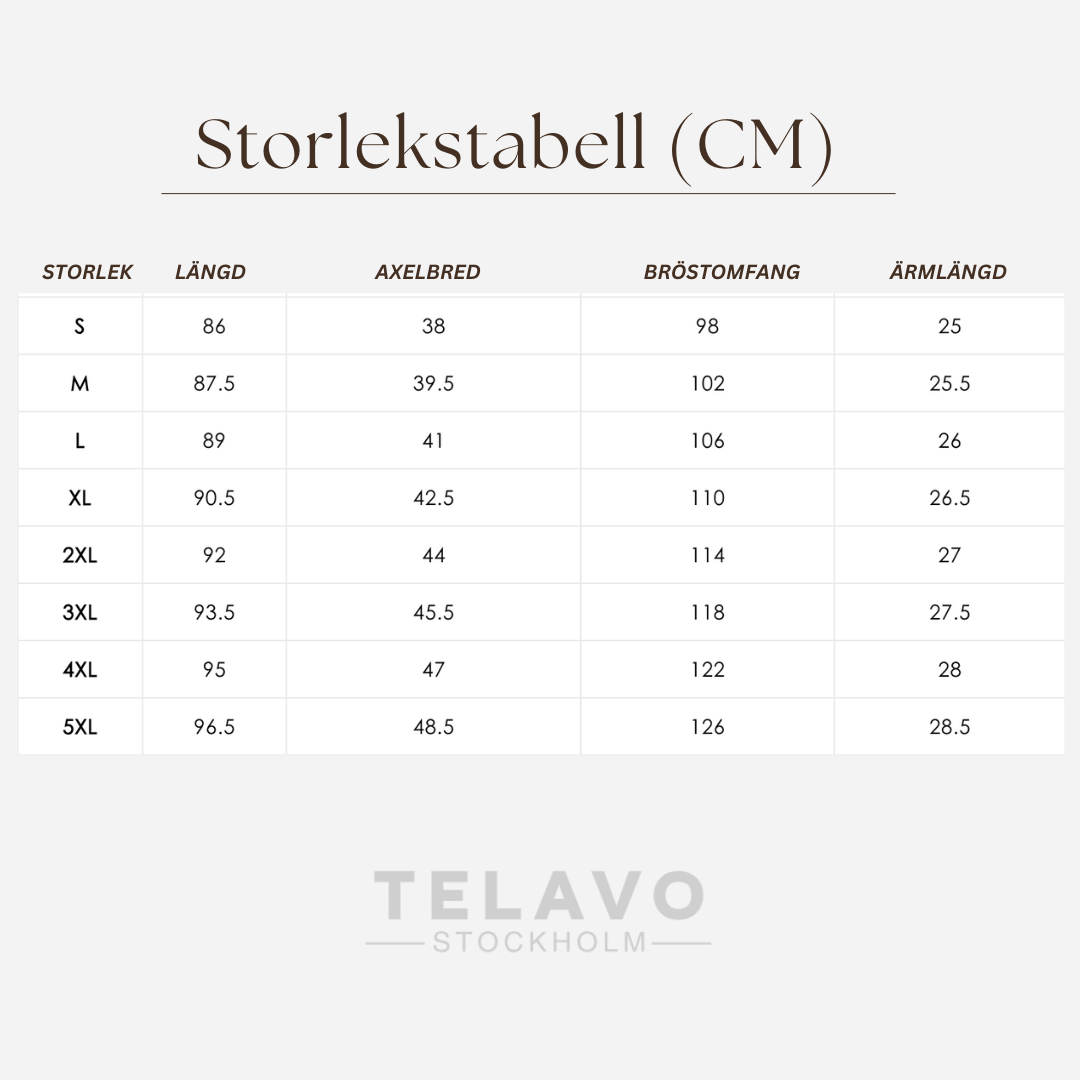 Storlekstabell (CM)

| STORLEK | LÄNGD | AXELBRED | BRÖSTOMFANG | ÄRMLÄNGD |
|---|---|---|---|---|
| S | 86 | 38 | 98 | 25 |
| M | 87.5 | 39.5 | 102 | 25.5 |
| L | 89 | 41 | 106 | 26 |
| XL | 90.5 | 42.5 | 110 | 26.5 |
| 2XL | 92 | 44 | 114 | 27 |
| 3XL | 93.5 | 45.5 | 118 | 27.5 |
| 4XL | 95 | 47 | 122 | 28 |
| 5XL | 96.5 | 48.5 | 126 | 28.5 |

TELAVO
STOCKHOLM